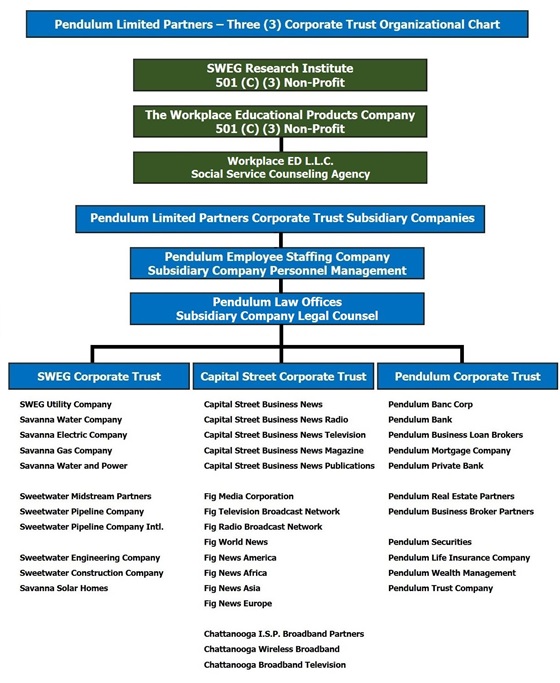 Pendulum Limited Partners – Three (3) Corporate Trust Organizational Chart

SWEG Research Institute
501 (C) (3) Non-Profit

The Workplace Educational Products Company
501 (C) (3) Non-Profit

Workplace ED L.L.C.
Social Service Counseling Agency

Pendulum Limited Partners Corporate Trust Subsidiary Companies

Pendulum Employee Staffing Company
Subsidiary Company Personnel Management

Pendulum Law Offices
Subsidiary Company Legal Counsel

SWEG Corporate Trust

SWEG Utility Company
Savanna Water Company
Savanna Electric Company
Savanna Gas Company
Savanna Water and Power

Sweetwater Midstream Partners
Sweetwater Pipeline Company
Sweetwater Pipeline Company Intl.

Sweetwater Engineering Company
Sweetwater Construction Company
Savanna Solar Homes

Capital Street Corporate Trust

Capital Street Business News
Capital Street Business News Radio
Capital Street Business News Television
Capital Street Business News Magazine
Capital Street Business News Publications

Fig Media Corporation
Fig Television Broadcast Network
Fig Radio Broadcast Network
Fig World News
Fig News America
Fig News Africa
Fig News Asia
Fig News Europe

Chattanooga I.S.P. Broadband Partners
Chattanooga Wireless Broadband
Chattanooga Broadband Television

Pendulum Corporate Trust

Pendulum Banc Corp
Pendulum Bank
Pendulum Business Loan Brokers
Pendulum Mortgage Company
Pendulum Private Bank

Pendulum Real Estate Partners
Pendulum Business Broker Partners

Pendulum Securities
Pendulum Life Insurance Company
Pendulum Wealth Management
Pendulum Trust Company